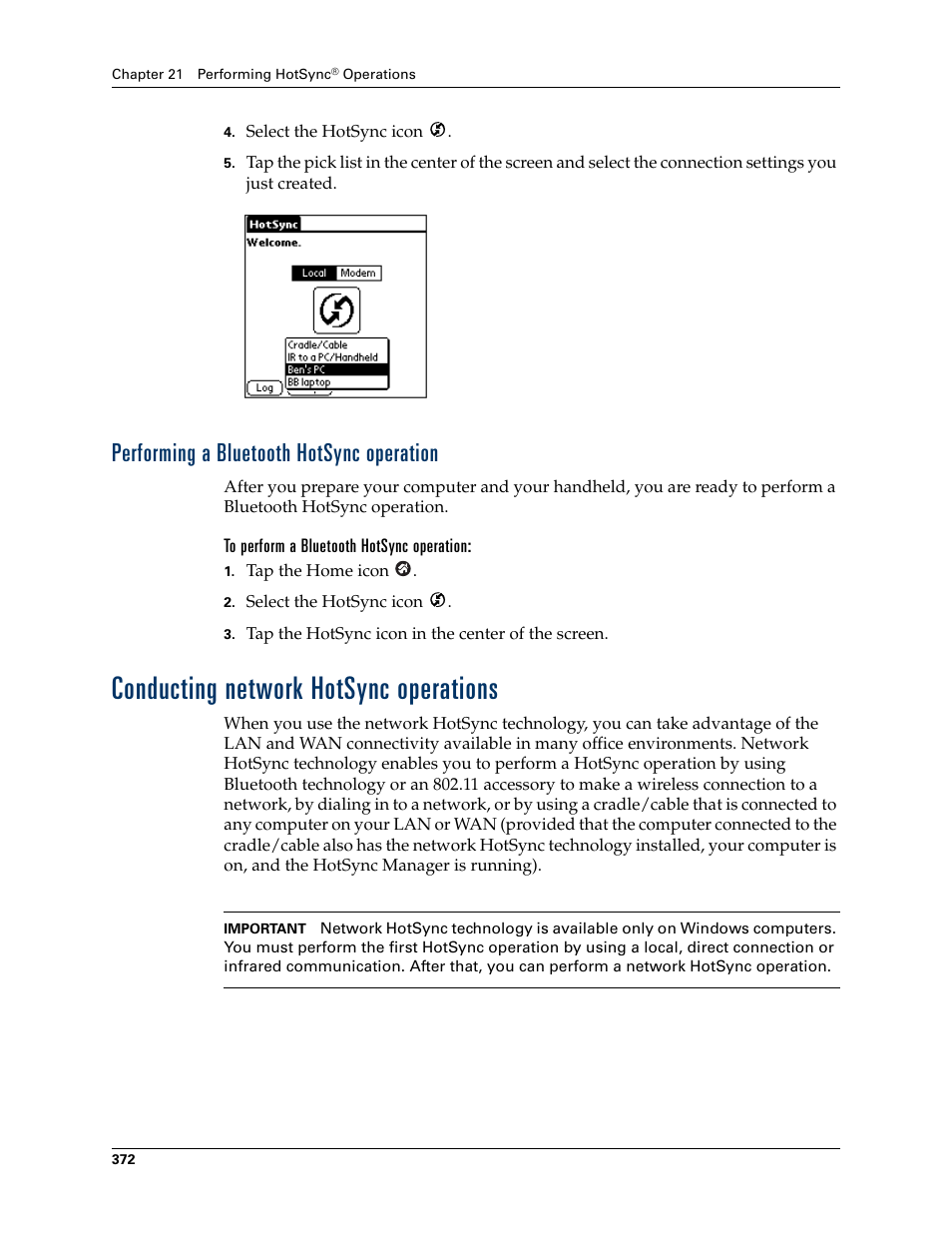 Chapter 21 Performing HotSync® Operations

4. Select the HotSync icon .

5. Tap the pick list in the center of the screen and select the connection settings you just created.

HotSync
Welcome.
Local Modem
Cradle/Cable
IR to a PC/Handheld
Ben's PC
BB laptop
Log

Performing a Bluetooth HotSync operation

After you prepare your computer and your handheld, you are ready to perform a Bluetooth HotSync operation.

To perform a Bluetooth HotSync operation:

1. Tap the Home icon .

2. Select the HotSync icon .

3. Tap the HotSync icon in the center of the screen.

Conducting network HotSync operations

When you use the network HotSync technology, you can take advantage of the LAN and WAN connectivity available in many office environments. Network HotSync technology enables you to perform a HotSync operation by using Bluetooth technology or an 802.11 accessory to make a wireless connection to a network, by dialing in to a network, or by using a cradle/cable that is connected to any computer on your LAN or WAN (provided that the computer connected to the cradle/cable also has the network HotSync technology installed, your computer is on, and the HotSync Manager is running).

IMPORTANT Network HotSync technology is available only on Windows computers. You must perform the first HotSync operation by using a local, direct connection or infrared communication. After that, you can perform a network HotSync operation.

372